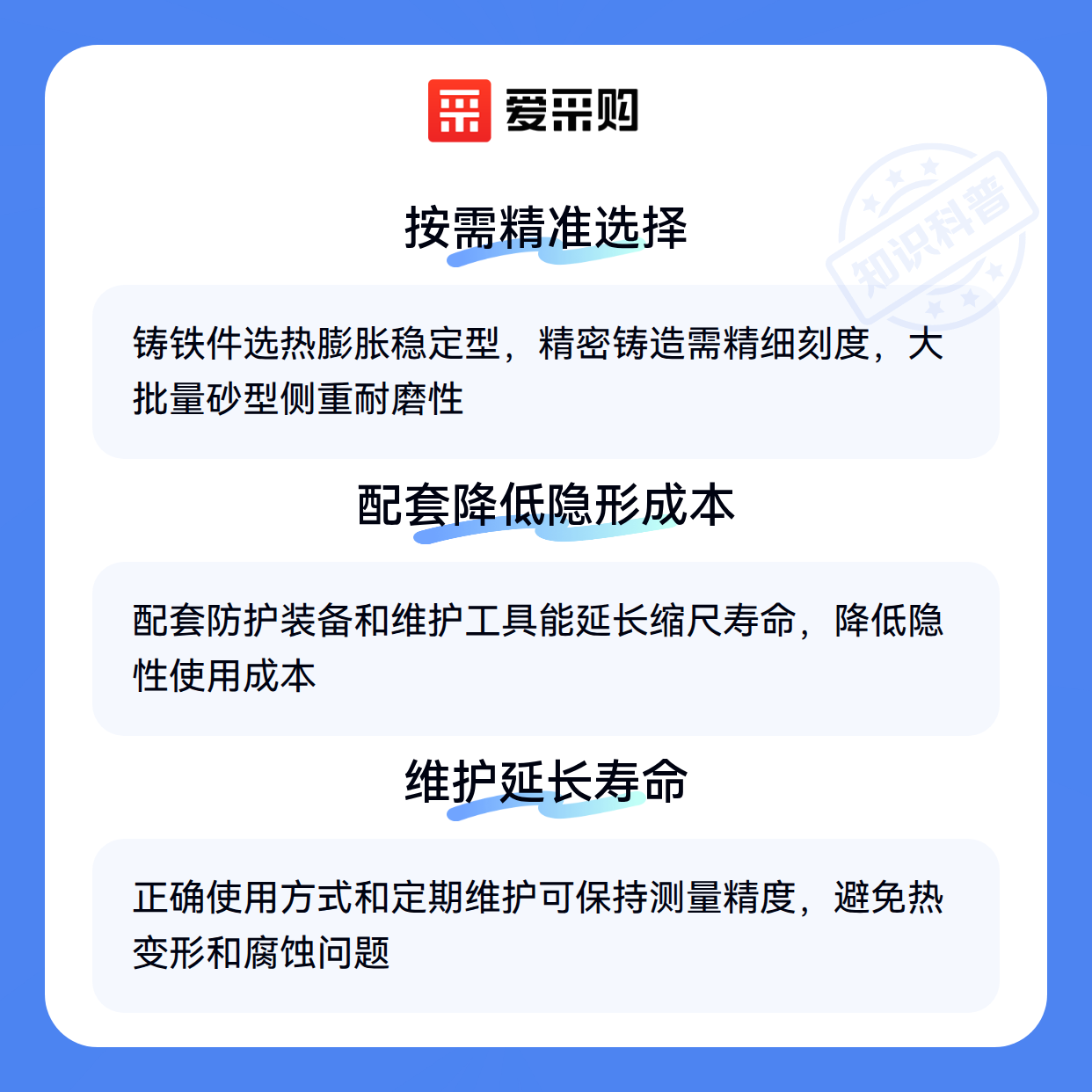 爱采购

按需精准选择

铸铁件选热膨胀稳定型，精密铸造需精细刻度，大批量砂型侧重耐磨性

配套降低隐形成本

配套防护装备和维护工具能延长缩尺寿命，降低隐性使用成本

维护延长寿命

正确使用方式和定期维护可保持测量精度，避免热变形和腐蚀问题

知识科普